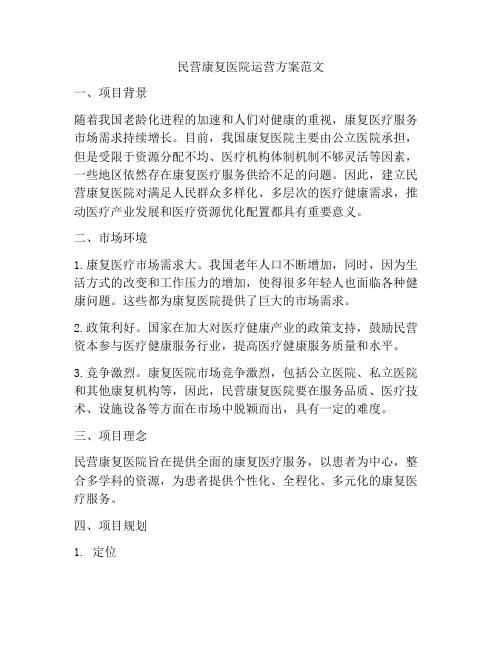 民营康复医院运营方案范文

一、项目背景

随着我国老龄化进程的加速和人们对健康的重视，康复医疗服务市场需求持续增长。目前，我国康复医院主要由公立医院承担，但是受限于资源分配不均、医疗机构体制机制不够灵活等因素，一些地区依然存在康复医疗服务供给不足的问题。因此，建立民营康复医院对满足人民群众多样化、多层次的医疗健康需求，推动医疗产业发展和医疗资源优化配置都具有重要意义。

二、市场环境

1. 康复医疗市场需求大。我国老年人口不断增加，同时，因为生活方式的改变和工作压力的增加，使得很多年轻人也面临各种健康问题。这些都为康复医院提供了巨大的市场需求。

2. 政策利好。国家在加大对医疗健康产业的政策支持，鼓励民营资本参与医疗健康服务行业，提高医疗健康服务质量和水平。

3. 竞争激烈。康复医院市场竞争激烈，包括公立医院、私立医院和其他康复机构等，因此，民营康复医院要在服务品质、医疗技术、设施设备等方面在市场中脱颖而出，具有一定的难度。

三、项目理念

民营康复医院旨在提供全面的康复医疗服务，以患者为中心，整合多学科的资源，为患者提供个性化、全程化、多元化的康复医疗服务。

四、项目规划

1. 定位